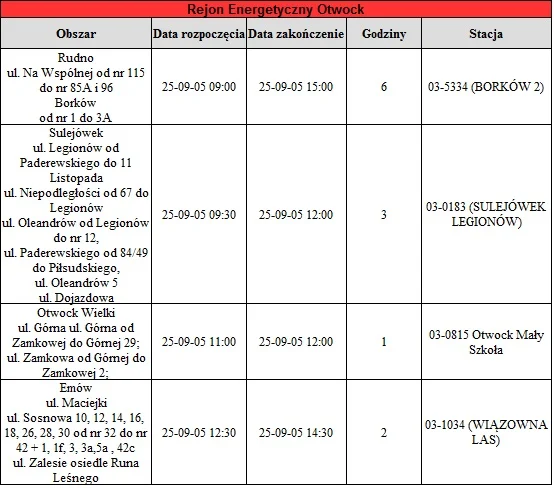 Rejon Energetyczny Otwock

| Obszar | Data rozpoczęcia | Data zakończenie | Godziny | Stacja |
|---|---|---|---|---|
| Rudno ul. Na Wspólnej od nr 115 do nr 85A i 96 Borków od nr 1 do 3A | 25-09-05 09:00 | 25-09-05 15:00 | 6 | 03-5334 (BORKÓW 2) |
| Sulejówek ul. Legionów od Paderewskiego do 11 Listopada ul. Niepodległości od 67 do Legionów ul. Oleandrów od Legionów do nr 12, ul. Paderewskiego od 84/49 do Piłsudskiego, ul. Oleandrów 5 ul. Dojazdowa | 25-09-05 09:30 | 25-09-05 12:00 | 3 | 03-0183 (SULEJÓWEK LEGIONÓW) |
| Otwock Wielki ul. Górna ul. Górna od Zamkowej do Górnej 29; ul. Zamkowa od Górnej do Zamkowej 2; | 25-09-05 11:00 | 25-09-05 12:00 | 1 | 03-0815 Otwock Mały Szkoła |
| Emów ul. Maciejki ul. Sosnowa 10, 12, 14, 16, 18, 26, 28, 30 od nr 32 do nr 42 + 1, 1f, 3, 3a,5a , 42c ul. Zalesie osiedle Runa Leśnego | 25-09-05 12:30 | 25-09-05 14:30 | 2 | 03-1034 (WIĄZOWNA LAS) |